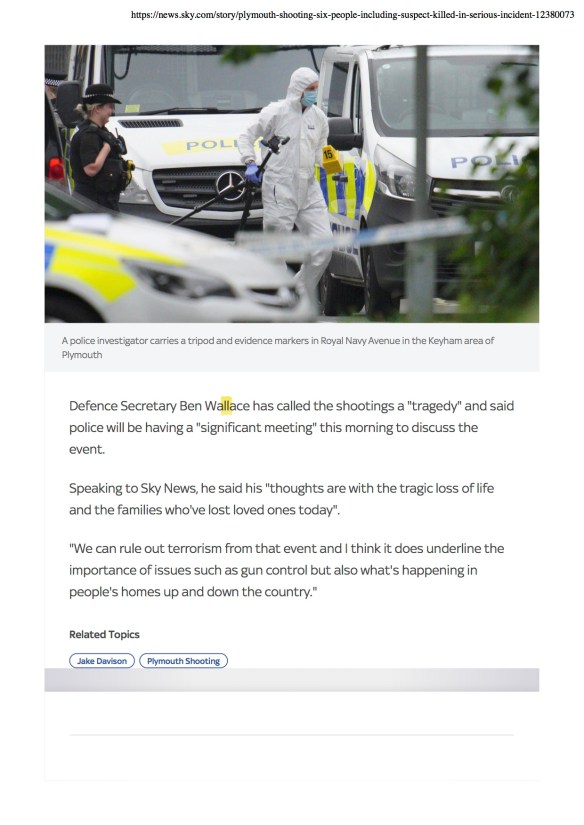 https://news.sky.com/story/plymouth-shooting-six-people-including-suspect-killed-in-serious-incident-12380073

POLI

15

POLI

A police investigator carries a tripod and evidence markers in Royal Navy Avenue in the Keyham area of Plymouth

Defence Secretary Ben Wallace has called the shootings a "tragedy" and said police will be having a "significant meeting" this morning to discuss the event.

Speaking to Sky News, he said his "thoughts are with the tragic loss of life and the families who've lost loved ones today".

"We can rule out terrorism from that event and I think it does underline the importance of issues such as gun control but also what's happening in people's homes up and down the country."

Related Topics

Jake Davison

Plymouth Shooting